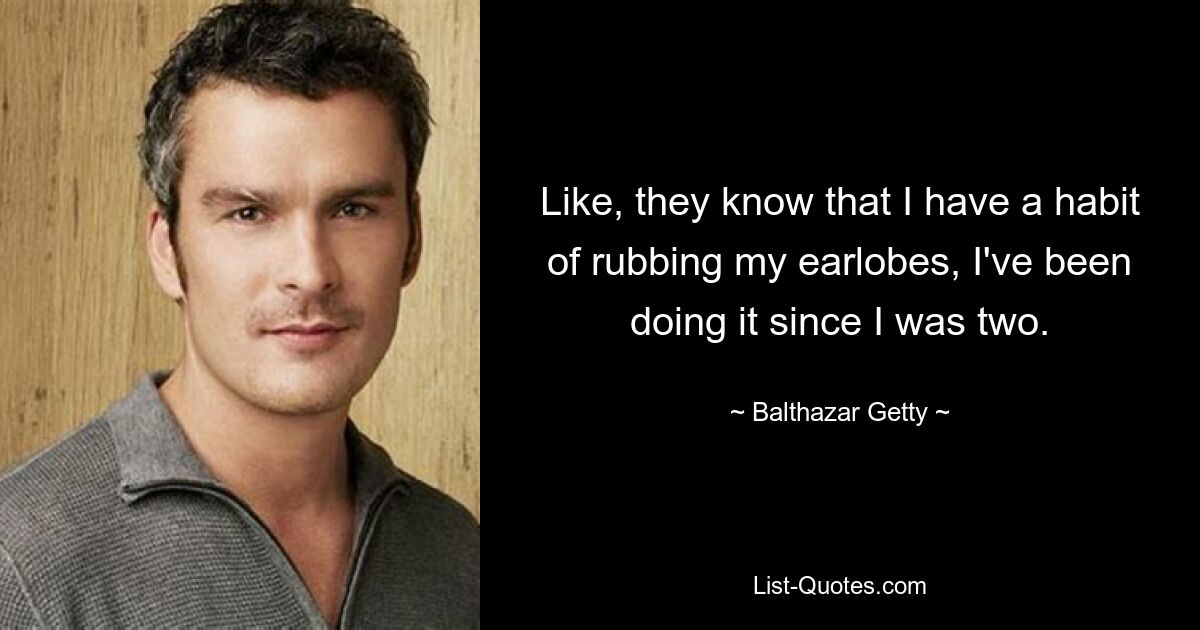 Like, they know that I have a habit of rubbing my earlobes, I've been doing it since I was two.

~ Balthazar Getty ~

List-Quotes.com